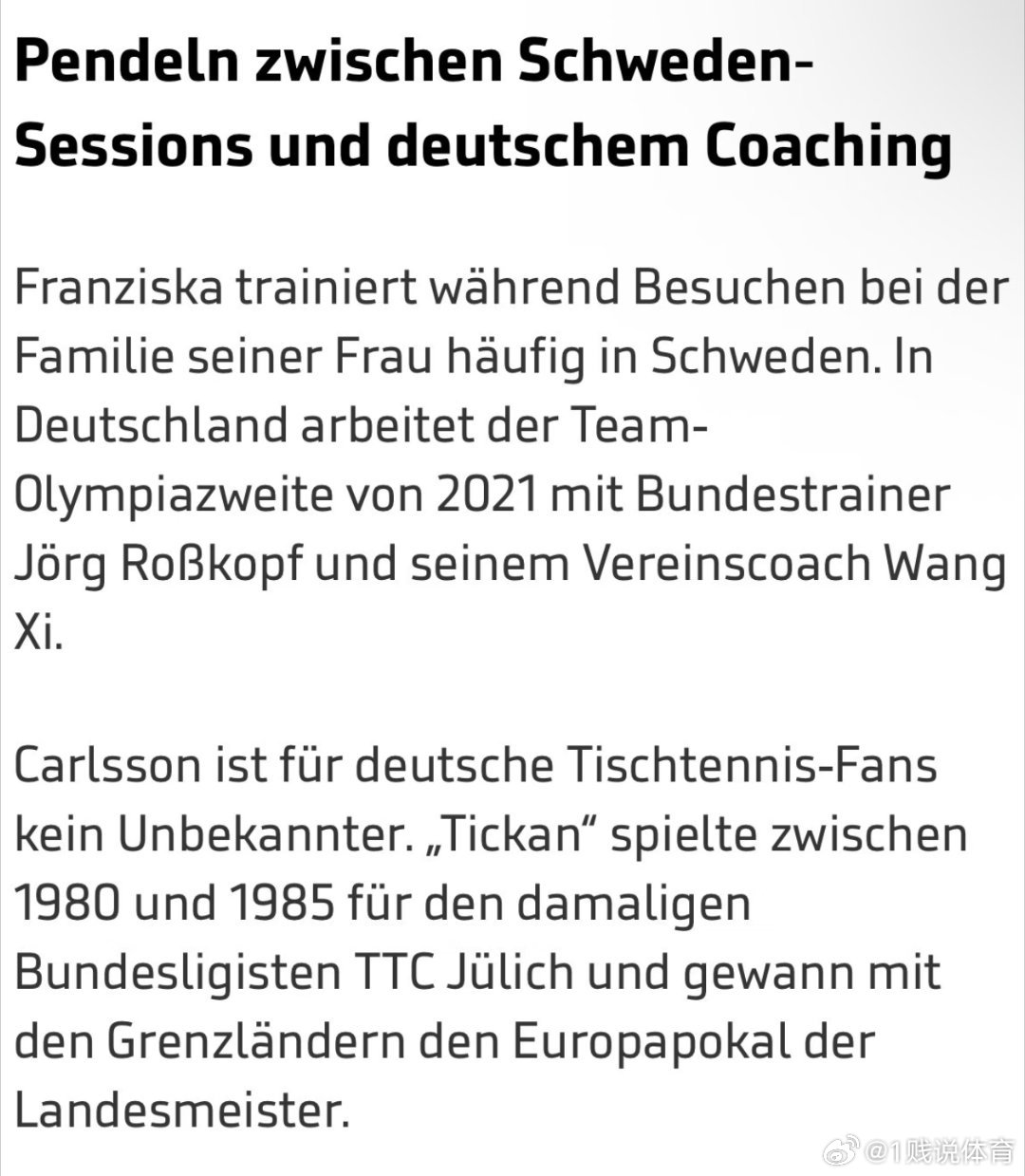 Pendeln zwischen Schweden-Sessions und deutschem Coaching

Franziska trainiert während Besuchen bei der Familie seiner Frau häufig in Schweden. In Deutschland arbeitet der Team-Olympiazweite von 2021 mit Bundestrainer Jörg Roßkopf und seinem Vereinscoach Wang Xi.

Carlsson ist für deutsche Tischtennis-Fans kein Unbekannter. „Tickan“ spielte zwischen 1980 und 1985 für den damaligen Bundesligisten TTC Jülich und gewann mit den Grenzländern den Europapokal der Landesmeister.

@1贱说体育